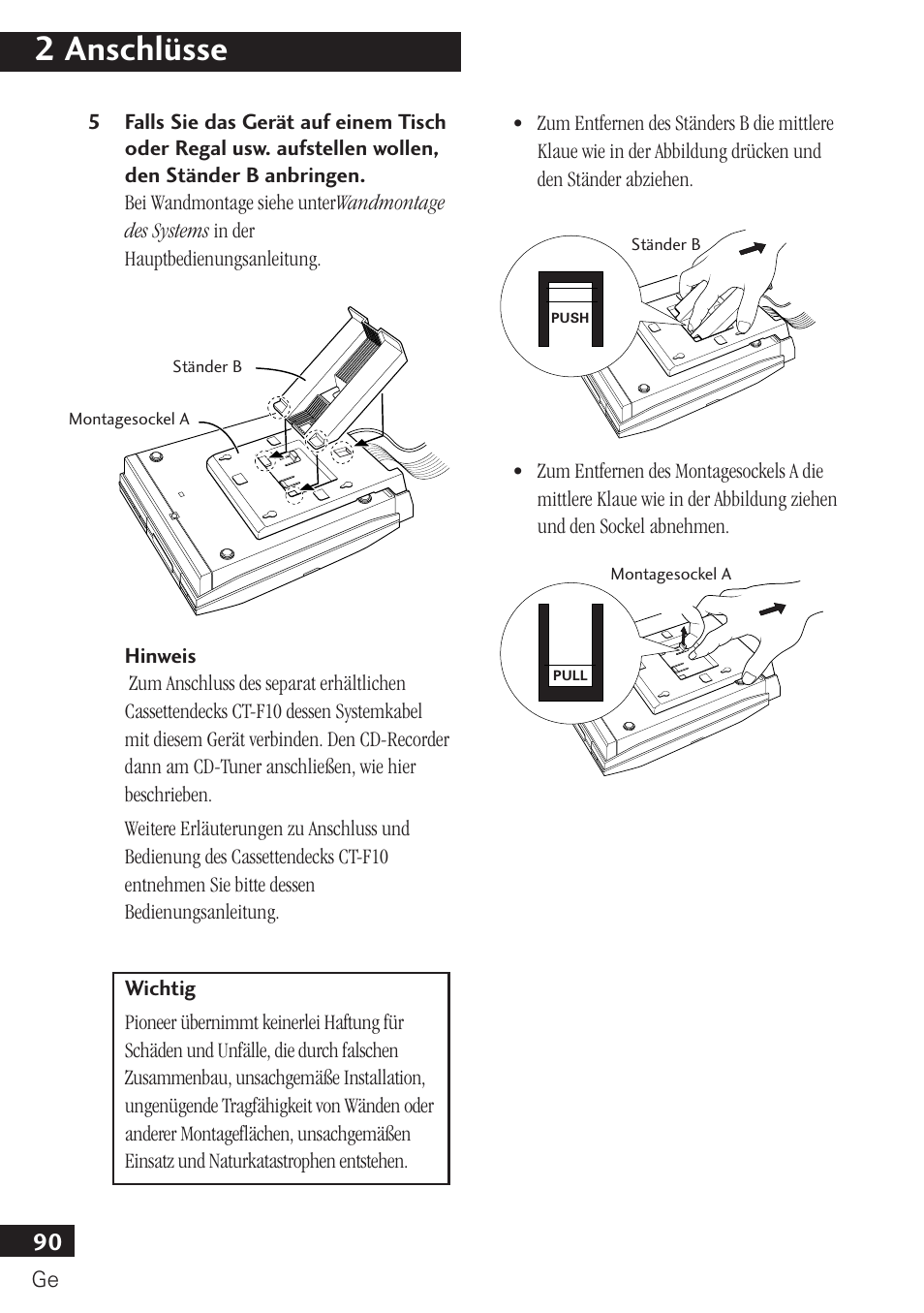 2 Anschlüsse

5 Falls Sie das Gerät auf einem Tisch oder Regal usw. aufstellen wollen, den Ständer B anbringen.
Bei Wandmontage siehe unterWandmontage des Systems in der Hauptbedienungsanleitung.

Ständer B

Montagesockel A

Hinweis
Zum Anschluss des separat erhältlichen Cassettendecks CT-F10 dessen Systemkabel mit diesem Gerät verbinden. Den CD-Recorder dann am CD-Tuner anschließen, wie hier beschrieben.

Weitere Erläuterungen zu Anschluss und Bedienung des Cassettendecks CT-F10 entnehmen Sie bitte dessen Bedienungsanleitung.

Wichtig
Pioneer übernimmt keinerlei Haftung für Schäden und Unfälle, die durch falschen Zusammenbau, unsachgemäße Installation, ungenügende Tragfähigkeit von Wänden oder anderer Montageflächen, unsachgemäßen Einsatz und Naturkatastrophen entstehen.

• Zum Entfernen des Ständers B die mittlere Klaue wie in der Abbildung drücken und den Ständer abziehen.

Ständer B

PUSH

• Zum Entfernen des Montagesockels A die mittlere Klaue wie in der Abbildung ziehen und den Sockel abnehmen.

Montagesockel A

PULL

90
Ge